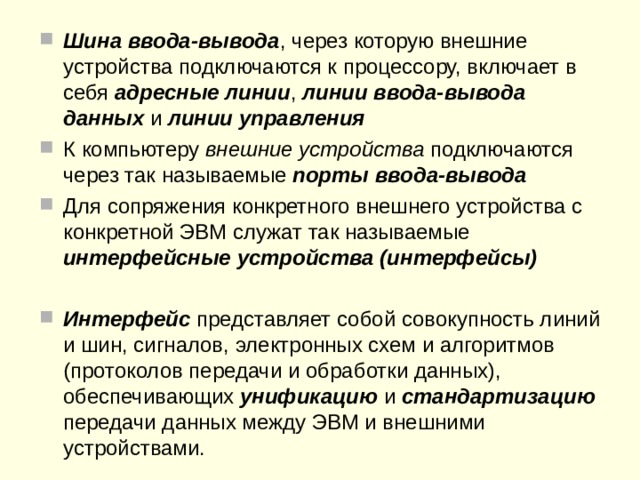 Шина ввода-вывода, через которую внешние устройства подключаются к процессору, включает в себя адресные линии, линии ввода-вывода данных и линии управления

К компьютеру внешние устройства подключаются через так называемые порты ввода-вывода

Для сопряжения конкретного внешнего устройства с конкретной ЭВМ служат так называемые интерфейсные устройства (интерфейсы)

Интерфейс представляет собой совокупность линий и шин, сигналов, электронных схем и алгоритмов (протоколов передачи и обработки данных), обеспечивающих унификацию и стандартизацию передачи данных между ЭВМ и внешними устройствами.